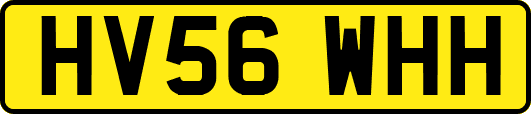 HV56 WHH